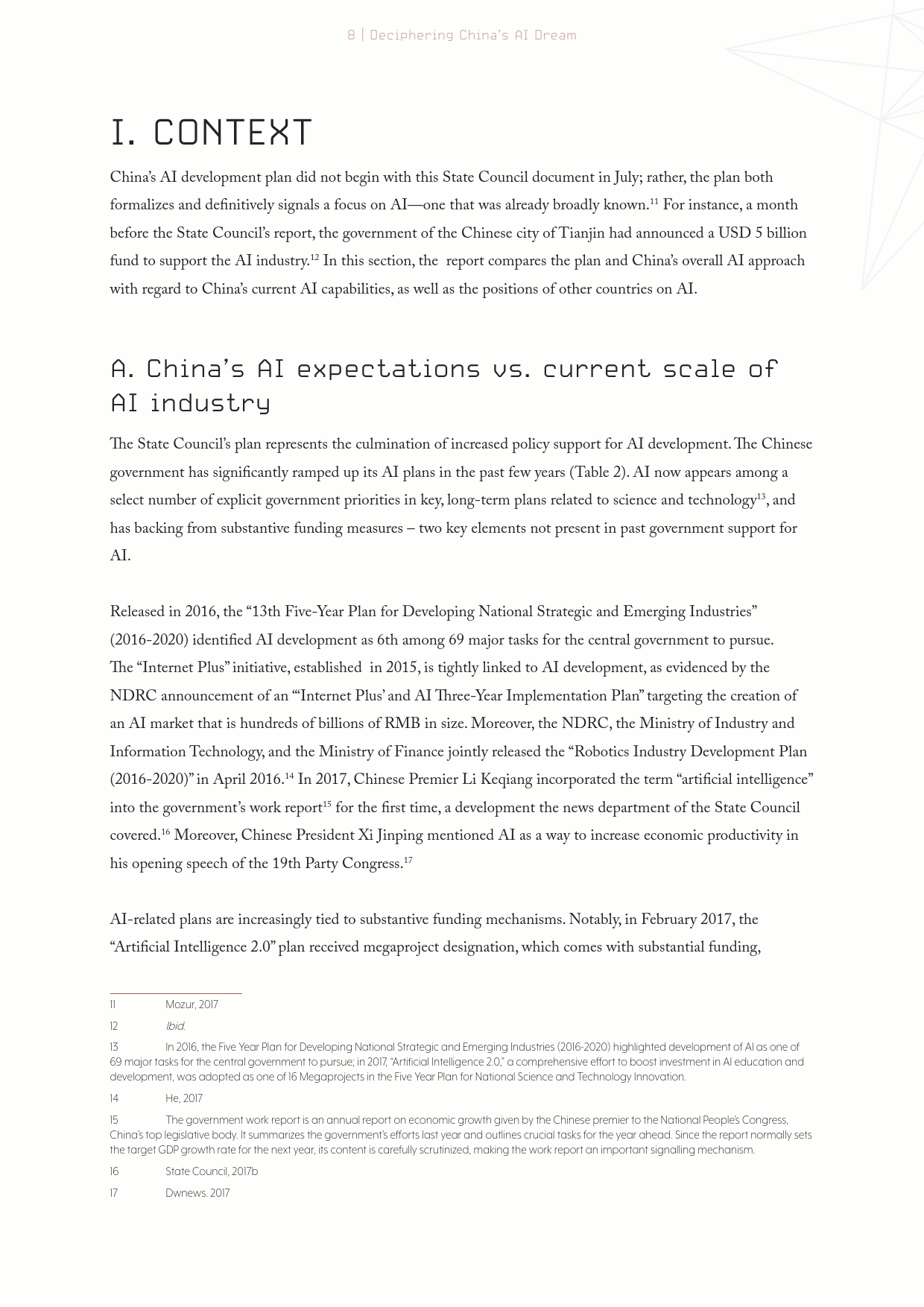 8 | Deciphering China's AI Dream

I. CONTEXT

China's AI development plan did not begin with this State Council document in July; rather, the plan both formalizes and definitively signals a focus on AI—one that was already broadly known.$^{11}$ For instance, a month before the State Council's report, the government of the Chinese city of Tianjin had announced a USD 5 billion fund to support the AI industry.$^{12}$ In this section, the report compares the plan and China's overall AI approach with regard to China's current AI capabilities, as well as the positions of other countries on AI.

A. China's AI expectations vs. current scale of AI industry

The State Council's plan represents the culmination of increased policy support for AI development. The Chinese government has significantly ramped up its AI plans in the past few years (Table 2). AI now appears among a select number of explicit government priorities in key, long-term plans related to science and technology$^{13}$, and has backing from substantive funding measures – two key elements not present in past government support for AI.

Released in 2016, the "13th Five-Year Plan for Developing National Strategic and Emerging Industries" (2016-2020) identified AI development as 6th among 69 major tasks for the central government to pursue. The "Internet Plus" initiative, established in 2015, is tightly linked to AI development, as evidenced by the NDRC announcement of an "'Internet Plus' and AI Three-Year Implementation Plan" targeting the creation of an AI market that is hundreds of billions of RMB in size. Moreover, the NDRC, the Ministry of Industry and Information Technology, and the Ministry of Finance jointly released the "Robotics Industry Development Plan (2016-2020)" in April 2016.$^{14}$ In 2017, Chinese Premier Li Keqiang incorporated the term "artificial intelligence" into the government's work report$^{15}$ for the first time, a development the news department of the State Council covered.$^{16}$ Moreover, Chinese President Xi Jinping mentioned AI as a way to increase economic productivity in his opening speech of the 19th Party Congress.$^{17}$

AI-related plans are increasingly tied to substantive funding mechanisms. Notably, in February 2017, the "Artificial Intelligence 2.0" plan received megaproject designation, which comes with substantial funding,

11 Mozur, 2017

12 Ibid.

13 In 2016, the Five Year Plan for Developing National Strategic and Emerging Industries (2016-2020) highlighted development of AI as one of 69 major tasks for the central government to pursue; in 2017, "Artificial Intelligence 2.0," a comprehensive effort to boost investment in AI education and development, was adopted as one of 16 Megaprojects in the Five Year Plan for National Science and Technology Innovation.

14 He, 2017

15 The government work report is an annual report on economic growth given by the Chinese premier to the National People's Congress, China's top legislative body. It summarizes the government's efforts last year and outlines crucial tasks for the year ahead. Since the report normally sets the target GDP growth rate for the next year, its content is carefully scrutinized, making the work report an important signalling mechanism.

16 State Council, 2017b

17 Dwnews. 2017